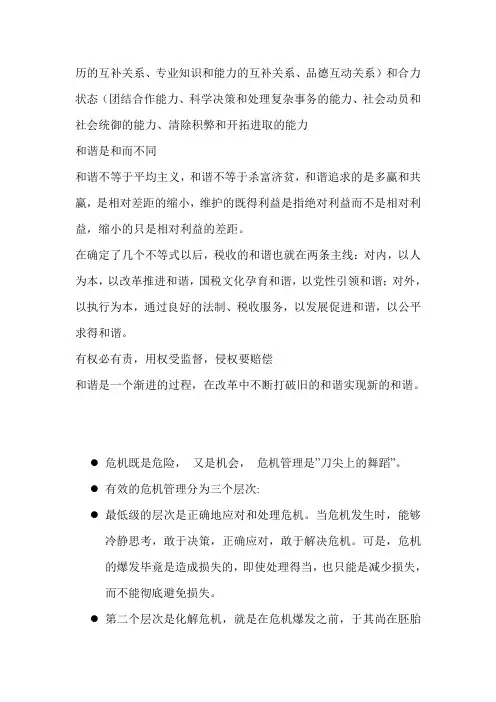 历的互补关系、专业知识和能力的互补关系、品德互动关系）和合力状态（团结合作能力、科学决策和处理复杂事务的能力、社会动员和社会统御的能力、清除积弊和开拓进取的能力

和谐是和而不同

和谐不等于平均主义，和谐不等于杀富济贫，和谐追求的是多赢和共赢，是相对差距的缩小，维护的既得利益是指绝对利益而不是相对利益，缩小的只是相对利益的差距。

在确定了几个不等式以后，税收的和谐也就在两条主线：对内，以人为本，以改革推进和谐，国税文化孕育和谐，以党性引领和谐；对外，以执行为本，通过良好的法制、税收服务，以发展促进和谐，以公平求得和谐。

有权必有责，用权受监督，侵权要赔偿

和谐是一个渐进的过程，在改革中不断打破旧的和谐实现新的和谐。

● 危机既是危险， 又是机会， 危机管理是"刀尖上的舞蹈"。

● 有效的危机管理分为三个层次:

● 最低级的层次是正确地应对和处理危机。当危机发生时，能够冷静思考，敢于决策，正确应对，敢于解决危机。可是，危机的爆发毕竟是造成损失的，即使处理得当，也只能是减少损失，而不能彻底避免损失。

● 第二个层次是化解危机，就是在危机爆发之前，于其尚在胚胎